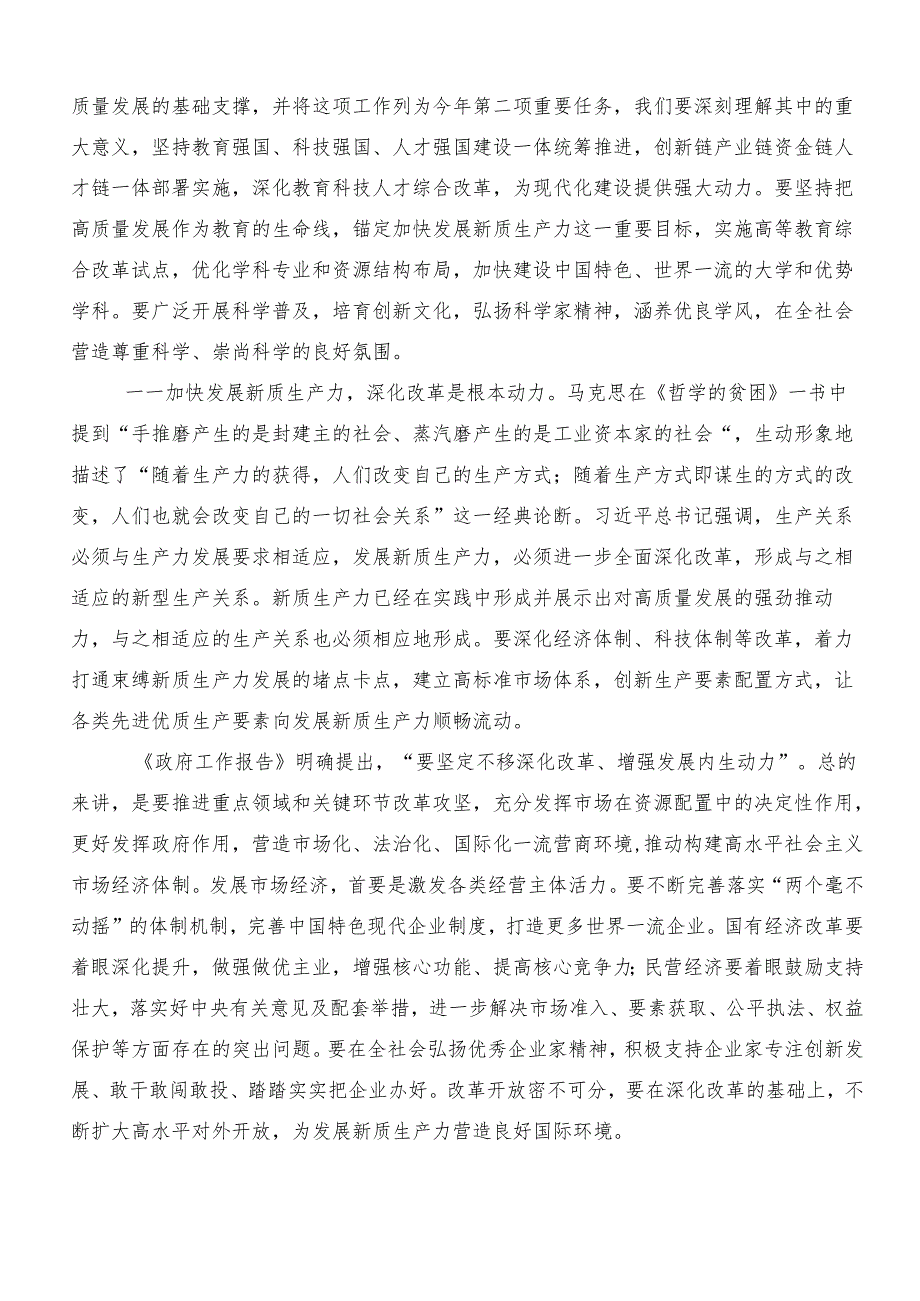 质量发展的基础支撑，并将这项工作列为今年第二项重要任务，我们要深刻理解其中的重大意义，坚持教育强国、科技强国、人才强国建设一体统筹推进，创新链产业链资金链人才链一体部署实施，深化教育科技人才综合改革，为现代化建设提供强大动力。要坚持把高质量发展作为教育的生命线，锚定加快发展新质生产力这一重要目标，实施高等教育综合改革试点，优化学科专业和资源结构布局，加快建设中国特色、世界一流的大学和优势学科。要广泛开展科学普及，培育创新文化，弘扬科学家精神，涵养优良学风，在全社会营造尊重科学、崇尚科学的良好氛围。

一一加快发展新质生产力，深化改革是根本动力。马克思在《哲学的贫困》一书中提到“手推磨产生的是封建主的社会、蒸汽磨产生的是工业资本家的社会“，生动形象地描述了“随着生产力的获得，人们改变自己的生产方式；随着生产方式即谋生的方式的改变，人们也就会改变自己的一切社会关系”这一经典论断。习近平总书记强调，生产关系必须与生产力发展要求相适应，发展新质生产力，必须进一步全面深化改革，形成与之相适应的新型生产关系。新质生产力已经在实践中形成并展示出对高质量发展的强劲推动力，与之相适应的生产关系也必须相应地形成。要深化经济体制、科技体制等改革，着力打通束缚新质生产力发展的堵点卡点，建立高标准市场体系，创新生产要素配置方式，让各类先进优质生产要素向发展新质生产力顺畅流动。

《政府工作报告》明确提出，“要坚定不移深化改革、增强发展内生动力”。总的来讲，是要推进重点领域和关键环节改革攻坚，充分发挥市场在资源配置中的决定性作用，更好发挥政府作用，营造市场化、法治化、国际化一流营商环境，推动构建高水平社会主义市场经济体制。发展市场经济，首要是激发各类经营主体活力。要不断完善落实“两个毫不动摇”的体制机制，完善中国特色现代企业制度，打造更多世界一流企业。国有经济改革要着眼深化提升，做强做优主业，增强核心功能、提高核心竞争力；民营经济要着眼鼓励支持壮大，落实好中央有关意见及配套举措，进一步解决市场准入、要素获取、公平执法、权益保护等方面存在的突出问题。要在全社会弘扬优秀企业家精神，积极支持企业家专注创新发展、敢干敢闯敢投、踏踏实实把企业办好。改革开放密不可分，要在深化改革的基础上，不断扩大高水平对外开放，为发展新质生产力营造良好国际环境。